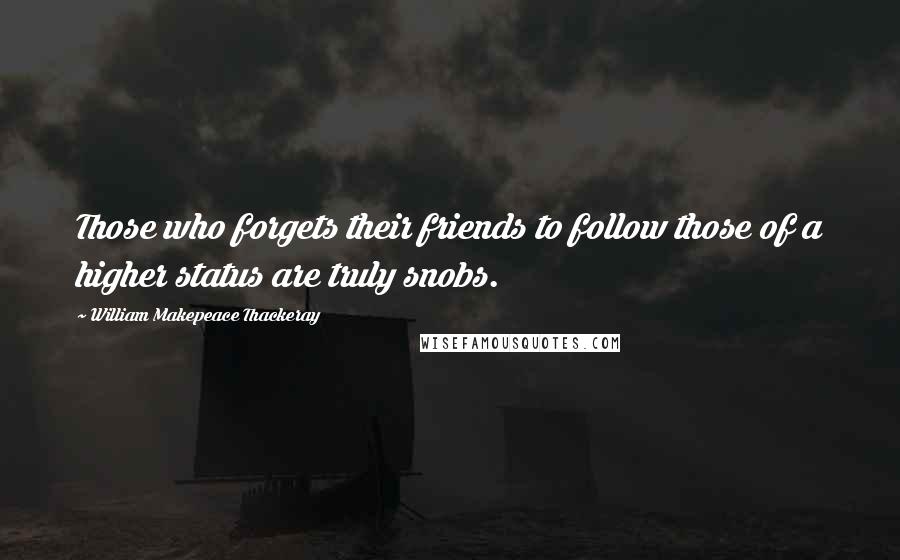 Those who forgets their friends to follow those of a higher status are truly snobs.

~ William Makepeace Thackeray

WISEFAMOUSQUOTES.COM